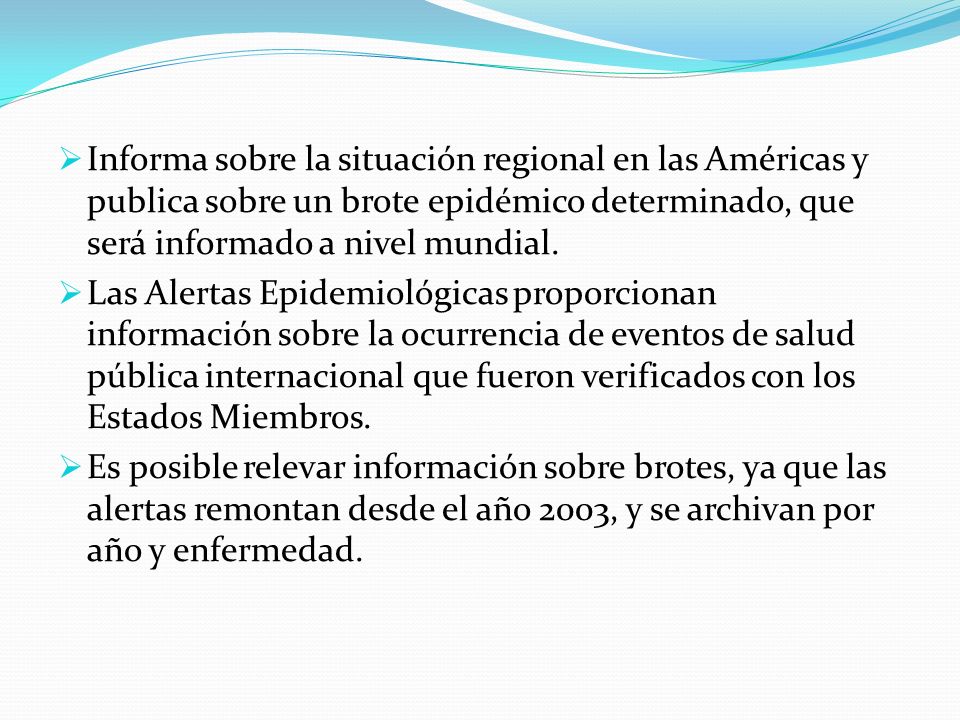 ➢ Informa sobre la situación regional en las Américas y publica sobre un brote epidémico determinado, que será informado a nivel mundial.

➢ Las Alertas Epidemiológicas proporcionan información sobre la ocurrencia de eventos de salud pública internacional que fueron verificados con los Estados Miembros.

➢ Es posible relevar información sobre brotes, ya que las alertas remontan desde el año 2003, y se archivan por año y enfermedad.